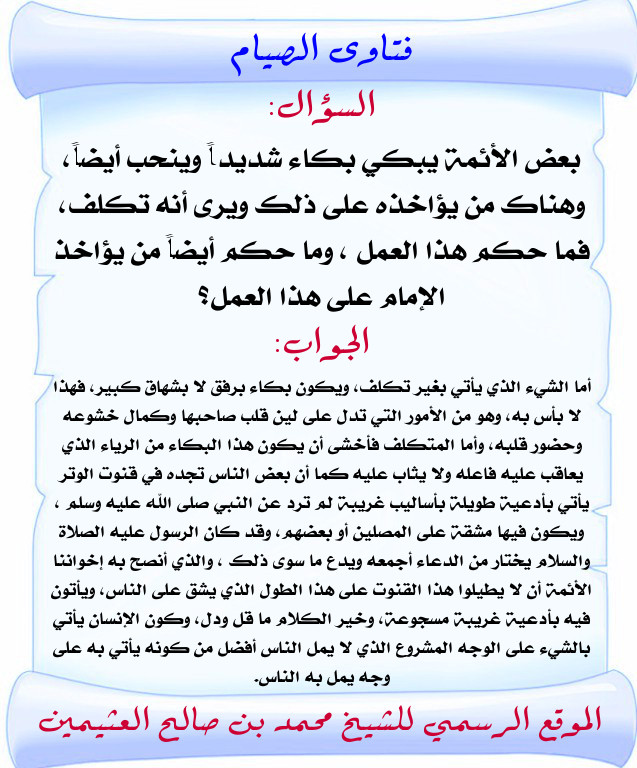 فتاوى الصيام

السؤال:

بعض الأئمة يبكي بكاء شديداً وينحب أيضاً، وهناك من يؤاخذه على ذلك ويرى أنه تكلف، فما حكم هذا العمل ، وما حكم أيضاً من يؤاخذ الإمام على هذا العمل؟

الجواب:

أما الشيء الذي يأتي بغير تكلف، ويكون بكاء برفق لا بشهاق كبير، فهذا لا بأس به، وهو من الأمور التي تدل على لين قلب صاحبها وكمال خشوعه وحضور قلبه، وأما المتكلف فأخشى أن يكون هذا البكاء من الرياء الذي يعاقب عليه فاعله ولا يثاب عليه كما أن بعض الناس تجده في قنوت الوتر يأتي بأدعية طويلة بأساليب غريبة لم ترد عن النبي صلى الله عليه وسلم ، ويكون فيها مشقة على المصلين أو بعضهم، وقد كان الرسول عليه الصلاة والسلام يختار من الدعاء أجمعه ويدع ما سوى ذلك ، والذي أنصح به إخواننا الأئمة أن لا يطيلوا هذا القنوت على هذا الطول الذي يشق على الناس، ويأتون فيه بأدعية غريبة مسجوعة، وخير الكلام ما قل ودل، وكون الإنسان يأتي بالشيء على الوجه المشروع الذي لا يمل الناس أفضل من كونه يأتي به على وجه يمل به الناس.

الموقع الرسمي للشيخ محمد بن صالح العثيمين